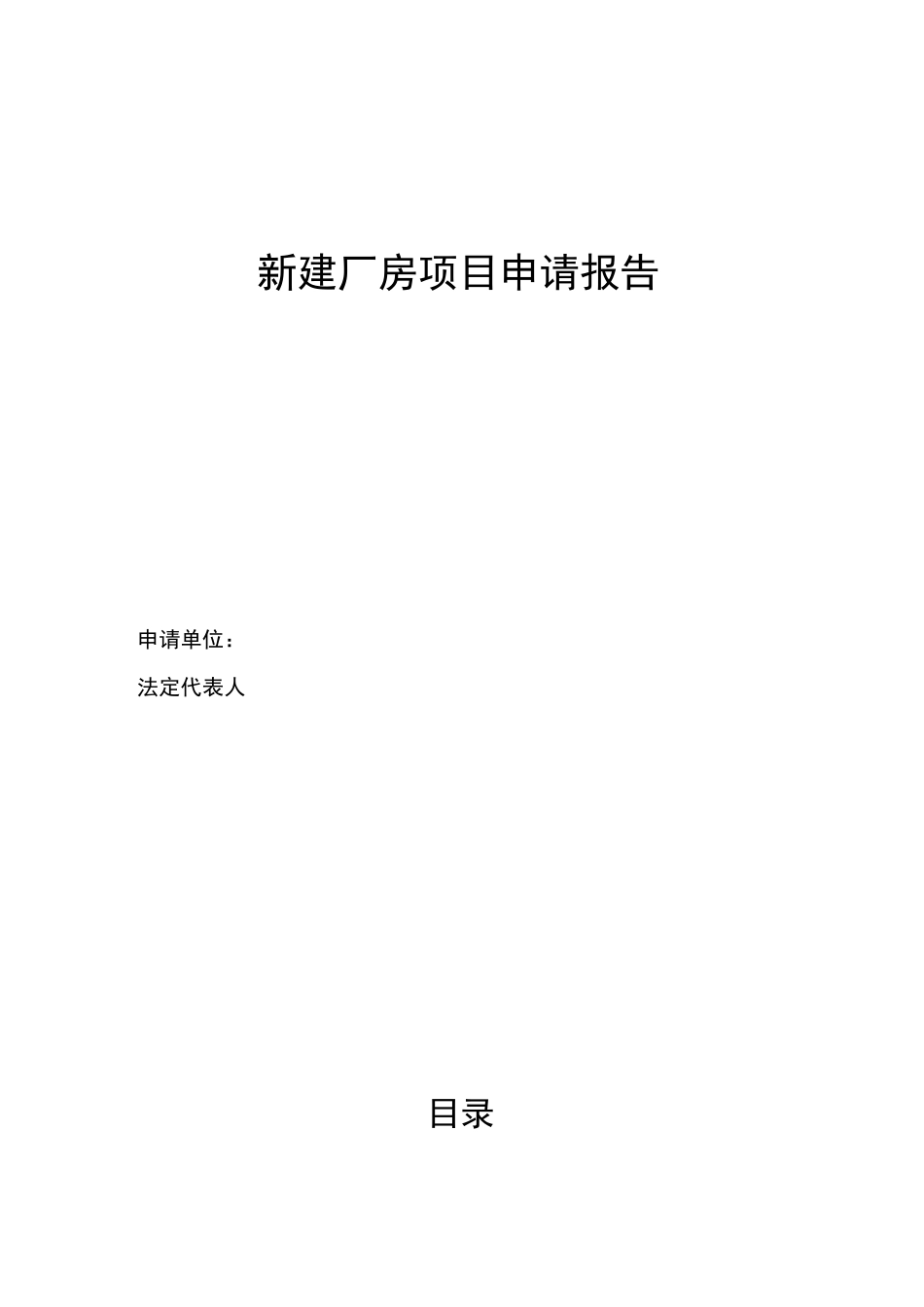 新建厂房项目申请报告

申请单位：

法定代表人

目录